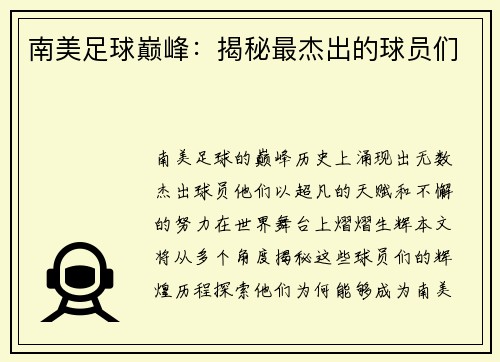 南美足球巅峰：揭秘最杰出的球员们

南美足球的巅峰历史上涌现出无数杰出球员他们以超凡的天赋和不懈的努力在世界舞台上熠熠生辉本文将从多个角度揭秘这些球员们的辉煌历程探索他们为何能够成为南美